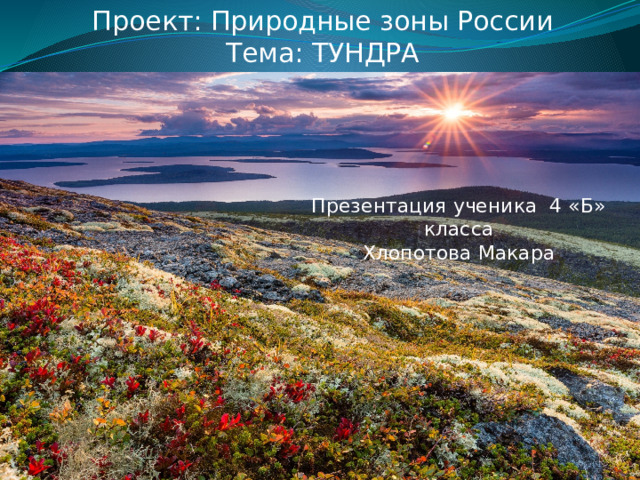 Проект: Природные зоны России
Тема: ТУНДРА

Презентация ученика 4 «Б» класса
Хлопотова Макара